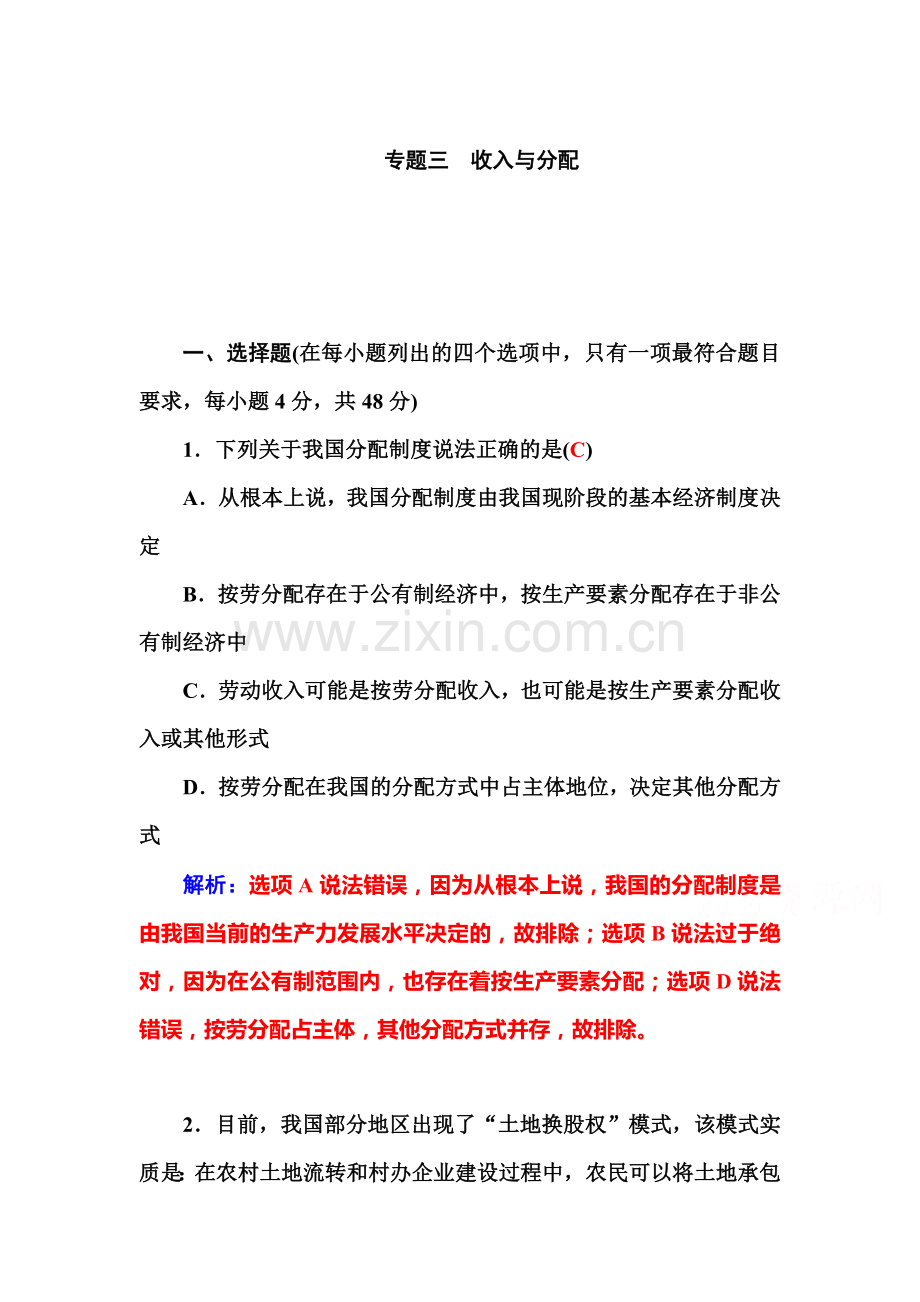 专题三　收入与分配

一、选择题(在每小题列出的四个选项中，只有一项最符合题目要求，每小题 4 分，共 48 分)

1．下列关于我国分配制度说法正确的是(C)

A．从根本上说，我国分配制度由我国现阶段的基本经济制度决定

B．按劳分配存在于公有制经济中，按生产要素分配存在于非公有制经济中

www.zixin.com.cn

C．劳动收入可能是按劳分配收入，也可能是按生产要素分配收入或其他形式

D．按劳分配在我国的分配方式中占主体地位，决定其他分配方式

解析：选项 A 说法错误，因为从根本上说，我国的分配制度是由我国当前的生产力发展水平决定的，故排除；选项 B 说法过于绝对，因为在公有制范围内，也存在着按生产要素分配；选项 D 说法错误，按劳分配占主体，其他分配方式并存，故排除。

2．目前，我国部分地区出现了“土地换股权”模式，该模式实质是：在农村土地流转和村办企业建设过程中，农民可以将土地承包